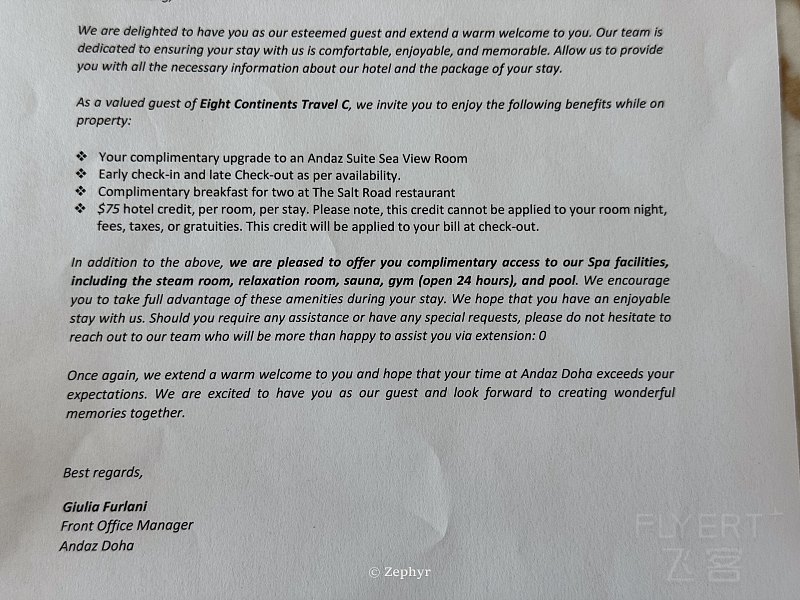 We are delighted to have you as our esteemed guest and extend a warm welcome to you. Our team is dedicated to ensuring your stay with us is comfortable, enjoyable, and memorable. Allow us to provide you with all the necessary information about our hotel and the package of your stay.

As a valued guest of Eight Continents Travel C, we invite you to enjoy the following benefits while on property:

❖ Your complimentary upgrade to an Andaz Suite Sea View Room
❖ Early check-in and late Check-out as per availability.
❖ Complimentary breakfast for two at The Salt Road restaurant
❖ $75 hotel credit, per room, per stay. Please note, this credit cannot be applied to your room night, fees, taxes, or gratuities. This credit will be applied to your bill at check-out.

In addition to the above, we are pleased to offer you complimentary access to our Spa facilities, including the steam room, relaxation room, sauna, gym (open 24 hours), and pool. We encourage you to take full advantage of these amenities during your stay. We hope that you have an enjoyable stay with us. Should you require any assistance or have any special requests, please do not hesitate to reach out to our team who will be more than happy to assist you via extension: 0

Once again, we extend a warm welcome to you and hope that your time at Andaz Doha exceeds your expectations. We are excited to have you as our guest and look forward to creating wonderful memories together.

Best regards,

Giulia Furlani
Front Office Manager
Andaz Doha

© Zephyr

FLYERT
飞客